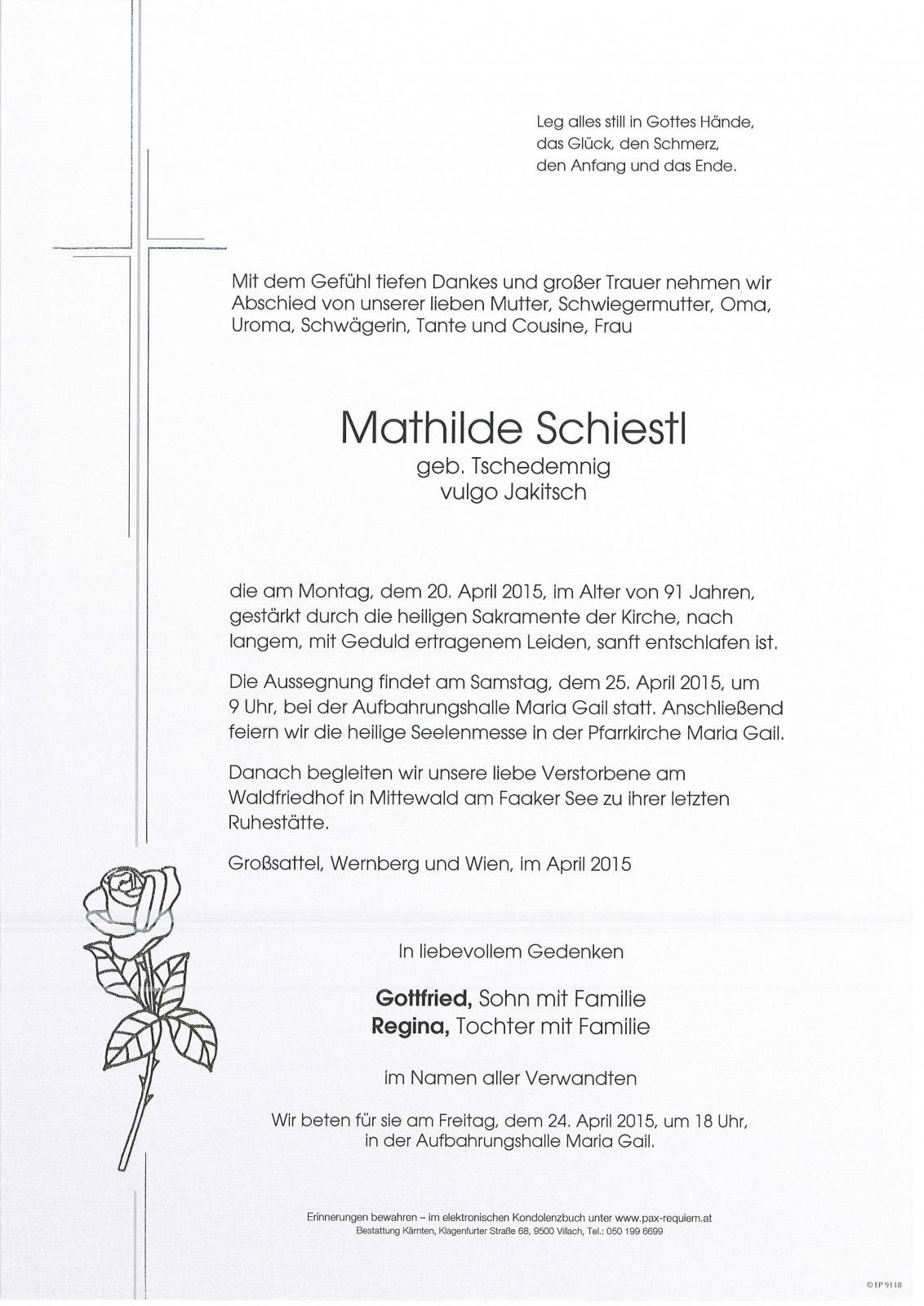 Leg alles still in Gottes Hände,
das Glück, den Schmerz,
den Anfang und das Ende.

Mit dem Gefühl tiefen Dankes und großer Trauer nehmen wir Abschied von unserer lieben Mutter, Schwiegermutter, Oma, Uroma, Schwägerin, Tante und Cousine, Frau

Mathilde Schiestl
geb. Tschedemnig
vulgo Jakitsch

die am Montag, dem 20. April 2015, im Alter von 91 Jahren, gestärkt durch die heiligen Sakramente der Kirche, nach langem, mit Geduld ertragenem Leiden, sanft entschlafen ist.

Die Aussegnung findet am Samstag, dem 25. April 2015, um 9 Uhr, bei der Aufbahrungshalle Maria Gail statt. Anschließend feiern wir die heilige Seelenmesse in der Pfarrkirche Maria Gail.

Danach begleiten wir unsere liebe Verstorbene am Waldfriedhof in Mittewald am Faaker See zu ihrer letzten Ruhestätte.

Großsattel, Wernberg und Wien, im April 2015

In liebevollem Gedenken

Gottfried, Sohn mit Familie
Regina, Tochter mit Familie

im Namen aller Verwandten

Wir beten für sie am Freitag, dem 24. April 2015, um 18 Uhr, in der Aufbahrungshalle Maria Gail.

Erinnerungen bewahren – im elektronischen Kondolenzbuch unter www.pax-requiem.at
Bestattung Kärnten, Klagenfurter Straße 68, 9500 Villach, Tel.: 050 199 6699

© EP 9118